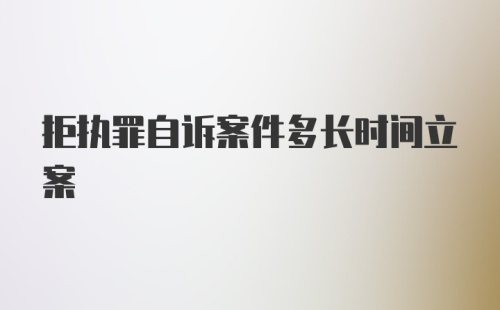 拒执罪自诉案件多长时间立案